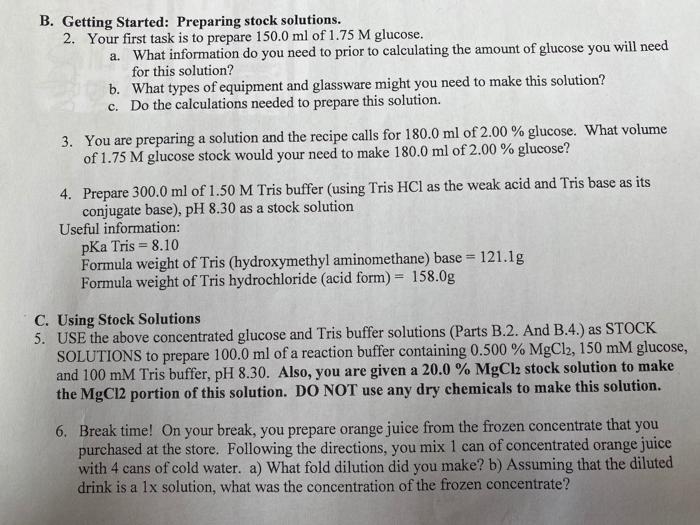 B. Getting Started: Preparing stock solutions.

2. Your first task is to prepare 150.0 ml of 1.75 M glucose.

a. What information do you need to prior to calculating the amount of glucose you will need for this solution?

b. What types of equipment and glassware might you need to make this solution?

c. Do the calculations needed to prepare this solution.

3. You are preparing a solution and the recipe calls for 180.0 ml of 2.00 % glucose. What volume of 1.75 M glucose stock would your need to make 180.0 ml of 2.00 % glucose?

4. Prepare 300.0 ml of 1.50 M Tris buffer (using Tris HCl as the weak acid and Tris base as its conjugate base), pH 8.30 as a stock solution

Useful information:

pKa Tris = 8.10

Formula weight of Tris (hydroxymethyl aminomethane) base = 121.1g

Formula weight of Tris hydrochloride (acid form) = 158.0g

C. Using Stock Solutions

5. USE the above concentrated glucose and Tris buffer solutions (Parts B.2. And B.4.) as STOCK SOLUTIONS to prepare 100.0 ml of a reaction buffer containing 0.500 % $MgCl_2$, 150 mM glucose, and 100 mM Tris buffer, pH 8.30. Also, you are given a 20.0 % $MgCl_2$ stock solution to make the MgCl2 portion of this solution. DO NOT use any dry chemicals to make this solution.

6. Break time! On your break, you prepare orange juice from the frozen concentrate that you purchased at the store. Following the directions, you mix 1 can of concentrated orange juice with 4 cans of cold water. a) What fold dilution did you make? b) Assuming that the diluted drink is a 1x solution, what was the concentration of the frozen concentrate?